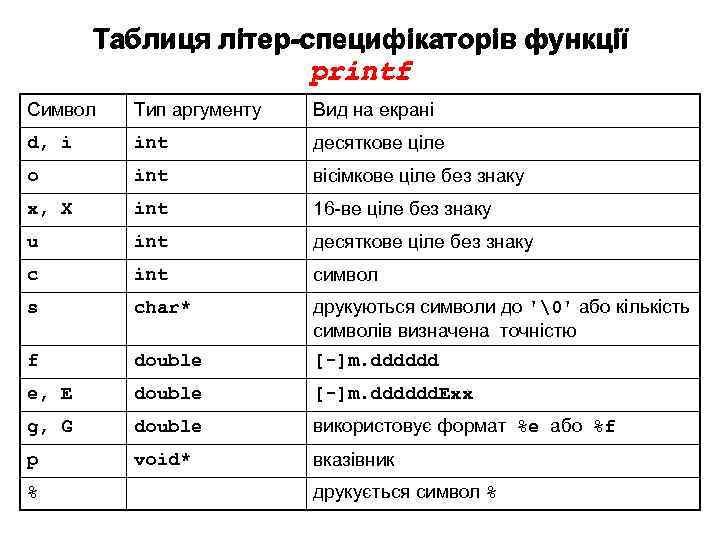 Таблиця літер-специфікаторів функції printf

| Символ | Тип аргументу | Вид на екрані |
|---|---|---|
| d, i | int | десяткове ціле |
| o | int | вісімкове ціле без знаку |
| x, X | int | 16-ве ціле без знаку |
| u | int | десяткове ціле без знаку |
| c | int | символ |
| s | char* | друкуються символи до '\0' або кількість символів визначена точністю |
| f | double | [-]m.dddddd |
| e, E | double | [-]m.ddddddExx |
| g, G | double | використовує формат %e або %f |
| p | void* | вказівник |
| % |  | друкується символ % |